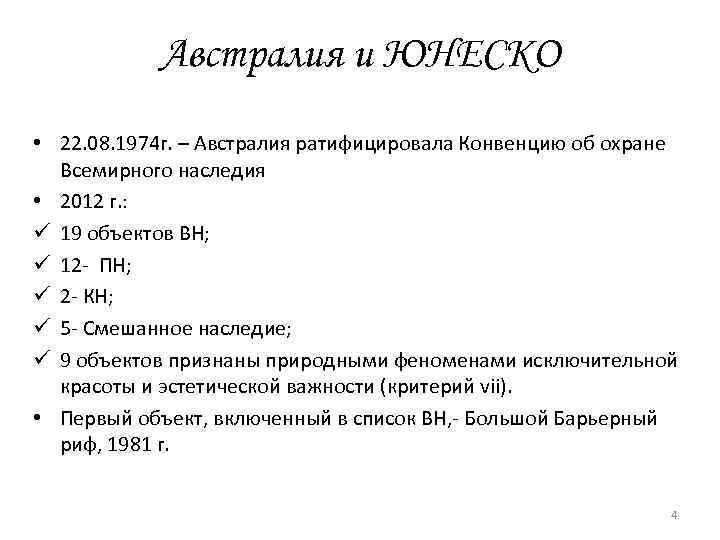 Австралия и ЮНЕСКО

• 22.08.1974г. – Австралия ратифицировала Конвенцию об охране Всемирного наследия
• 2012 г.:
✓ 19 объектов ВН;
✓ 12- ПН;
✓ 2- КН;
✓ 5- Смешанное наследие;
✓ 9 объектов признаны природными феноменами исключительной красоты и эстетической важности (критерий vii).
• Первый объект, включенный в список ВН,- Большой Барьерный риф, 1981 г.

4